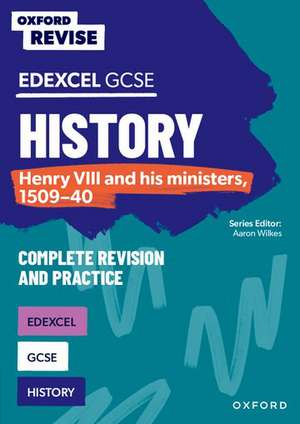 OXFORD
REVISE

EDEXCEL GCSE

HISTORY

Henry VIII and his ministers, 1509–40

Series Editor:
Aaron Wilkes

COMPLETE REVISION AND PRACTICE

EDEXCEL

GCSE

HISTORY

OXFORD